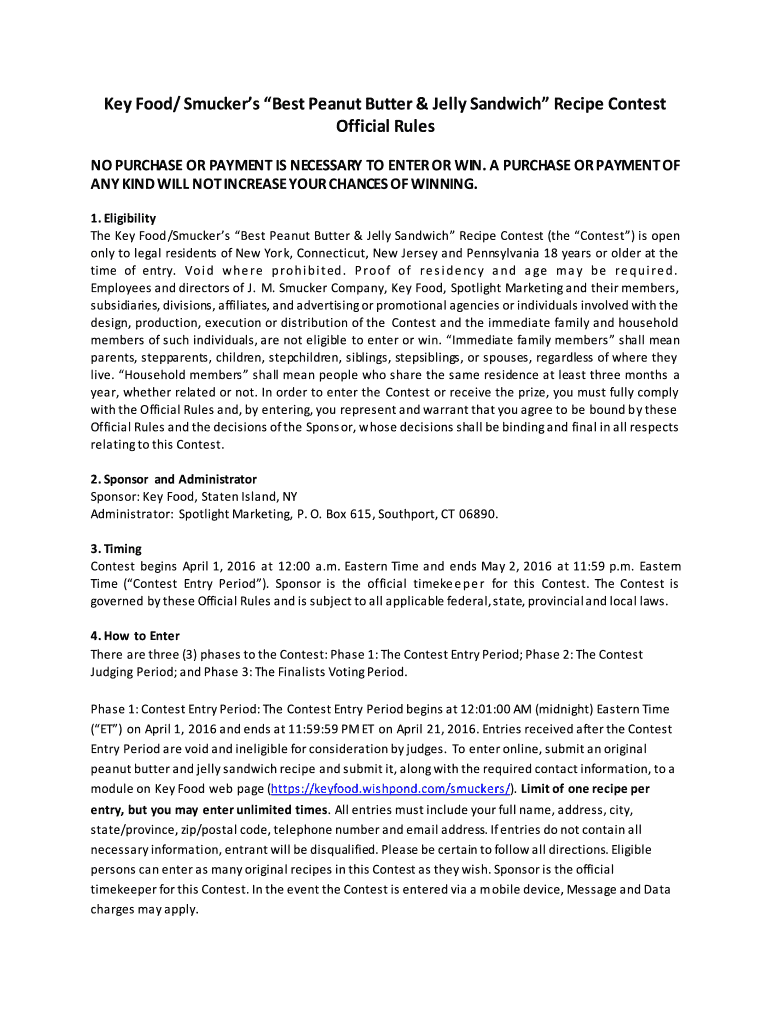 Key Food/ Smucker's "Best Peanut Butter & Jelly Sandwich" Recipe Contest Official Rules

NO PURCHASE OR PAYMENT IS NECESSARY TO ENTER OR WIN. A PURCHASE OR PAYMENT OF ANY KIND WILL NOT INCREASE YOUR CHANCES OF WINNING.

1. Eligibility
The Key Food/Smucker's "Best Peanut Butter & Jelly Sandwich" Recipe Contest (the "Contest") is open only to legal residents of New York, Connecticut, New Jersey and Pennsylvania 18 years or older at the time of entry. Void where prohibited. Proof of residency and age may be required. Employees and directors of J. M. Smucker Company, Key Food, Spotlight Marketing and their members, subsidiaries, divisions, affiliates, and advertising or promotional agencies or individuals involved with the design, production, execution or distribution of the Contest and the immediate family and household members of such individuals, are not eligible to enter or win. "Immediate family members" shall mean parents, stepparents, children, stepchildren, siblings, stepsiblings, or spouses, regardless of where they live. "Household members" shall mean people who share the same residence at least three months a year, whether related or not. In order to enter the Contest or receive the prize, you must fully comply with the Official Rules and, by entering, you represent and warrant that you agree to be bound by these Official Rules and the decisions of the Sponsor, whose decisions shall be binding and final in all respects relating to this Contest.

2. Sponsor and Administrator
Sponsor: Key Food, Staten Island, NY
Administrator: Spotlight Marketing, P. O. Box 615, Southport, CT 06890.

3. Timing
Contest begins April 1, 2016 at 12:00 a.m. Eastern Time and ends May 2, 2016 at 11:59 p.m. Eastern Time ("Contest Entry Period"). Sponsor is the official timekeeper for this Contest. The Contest is governed by these Official Rules and is subject to all applicable federal, state, provincial and local laws.

4. How to Enter
There are three (3) phases to the Contest: Phase 1: The Contest Entry Period; Phase 2: The Contest Judging Period; and Phase 3: The Finalists Voting Period.

Phase 1: Contest Entry Period: The Contest Entry Period begins at 12:01:00 AM (midnight) Eastern Time ("ET") on April 1, 2016 and ends at 11:59:59 PM ET on April 21, 2016. Entries received after the Contest Entry Period are void and ineligible for consideration by judges. To enter online, submit an original peanut butter and jelly sandwich recipe and submit it, along with the required contact information, to a module on Key Food web page (https://keyfood.wishpond.com/smuckers/). Limit of one recipe per entry, but you may enter unlimited times. All entries must include your full name, address, city, state/province, zip/postal code, telephone number and email address. If entries do not contain all necessary information, entrant will be disqualified. Please be certain to follow all directions. Eligible persons can enter as many original recipes in this Contest as they wish. Sponsor is the official timekeeper for this Contest. In the event the Contest is entered via a mobile device, Message and Data charges may apply.